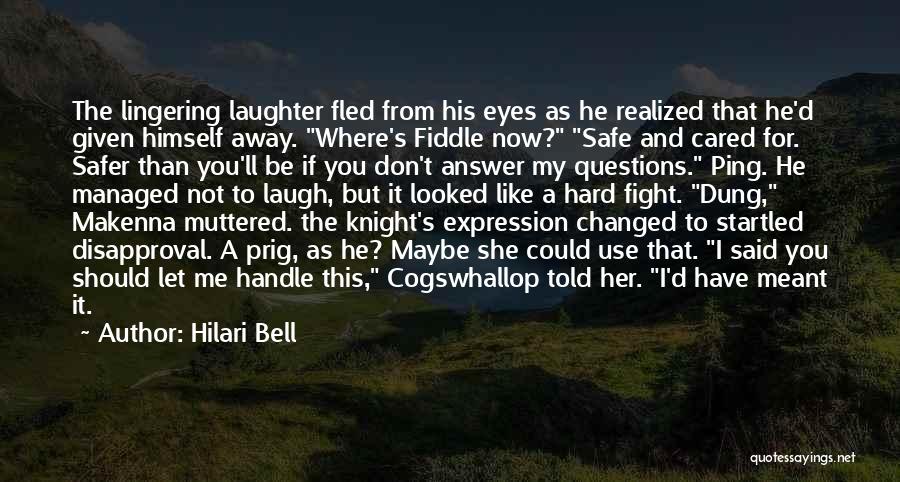 The lingering laughter fled from his eyes as he realized that he'd given himself away. "Where's Fiddle now?" "Safe and cared for. Safer than you'll be if you don't answer my questions." Ping. He managed not to laugh, but it looked like a hard fight. "Dung," Makenna muttered. the knight's expression changed to startled disapproval. A prig, as he? Maybe she could use that. "I said you should let me handle this," Cogswhallop told her. "I'd have meant it.

~ Author: Hilari Bell

quotessayings.net